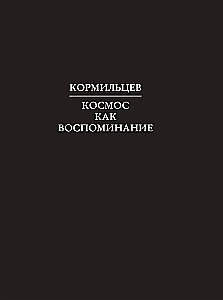 КОРМИЛЬЦЕВ

КОСМОС
КАК
ВОСПОМИНАНИЕ